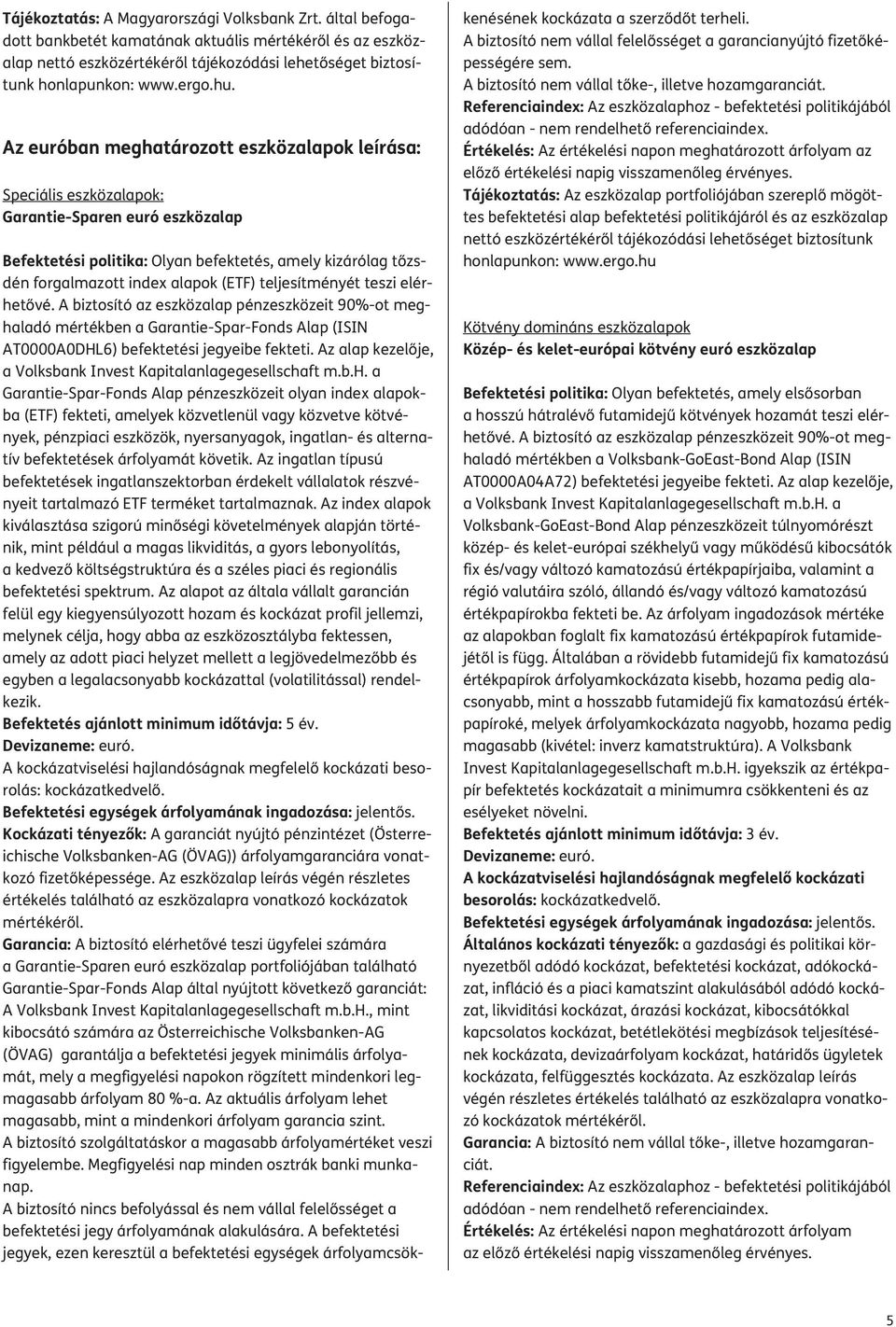 Tájékoztatás: A Magyarországi Volksbank Zrt. által befogadott bankbetét kamatának aktuális mértékéről és az eszközalap nettó eszközértékéről tájékozódási lehetőséget biztosítunk honlapunkon: www.ergo.hu.

Az euróban meghatározott eszközalapok leírása:

Speciális eszközalapok:
Garantie-Sparen euró eszközalap

Befektetési politika: Olyan befektetés, amely kizárólag tőzsdén forgalmazott index alapok (ETF) teljesítményét teszi elérhetővé. A biztosító az eszközalap pénzeszközeit 90%-ot meghaladó mértékben a Garantie-Spar-Fonds Alap (ISIN AT0000A0DHL6) befektetési jegyeibe fekteti. Az alap kezelője, a Volksbank Invest Kapitalanlagegesellschaft m.b.H. a Garantie-Spar-Fonds Alap pénzeszközeit olyan index alapokba (ETF) fekteti, amelyek közvetlenül vagy közvetve kötvények, pénzpiaci eszközök, nyersanyagok, ingatlan- és alternatív befektetések árfolyamát követik. Az ingatlan típusú befektetések ingatlanszektorban érdekelt vállalatok részvényeit tartalmazó ETF terméket tartalmaznak. Az index alapok kiválasztása szigorú minőségi követelmények alapján történik, mint például a magas likviditás, a gyors lebonyolítás, a kedvező költségstruktúra és a széles piaci és regionális befektetési spektrum. Az alapot az általa vállalt garancián felül egy kiegyensúlyozott hozam és kockázat profil jellemzi, melynek célja, hogy abba az eszközosztályba fektessen, amely az adott piaci helyzet mellett a legjövedelmezőbb és egyben a legalacsonyabb kockázattal (volatilitással) rendelkezik.
Befektetés ajánlott minimum időtávja: 5 év.
Devizaneme: euró.
A kockázatviselési hajlandóságnak megfelelő kockázati besorolás: kockázatkedvelő.
Befektetési egységek árfolyamának ingadozása: jelentős.
Kockázati tényezők: A garanciát nyújtó pénzintézet (Österreichische Volksbanken-AG (ÖVAG)) árfolyamgaranciára vonatkozó fizetőképessége. Az eszközalap leírás végén részletes értékelés található az eszközalapra vonatkozó kockázatok mértékéről.
Garancia: A biztosító elérhetővé teszi ügyfelei számára a Garantie-Sparen euró eszközalap portfoliójában található Garantie-Spar-Fonds Alap által nyújtott következő garanciát: A Volksbank Invest Kapitalanlagegesellschaft m.b.H., mint kibocsátó számára az Österreichische Volksbanken-AG (ÖVAG) garantálja a befektetési jegyek minimális árfolyamát, mely a megfigyelési napokon rögzített mindenkori legmagasabb árfolyam 80 %-a. Az aktuális árfolyam lehet magasabb, mint a mindenkori árfolyam garancia szint.
A biztosító szolgáltatáskor a magasabb árfolyamértéket veszi figyelembe. Megfigyelési nap minden osztrák banki munkanap.
A biztosító nincs befolyással és nem vállal felelősséget a befektetési jegy árfolyamának alakulására. A befektetési jegyek, ezen keresztül a befektetési egységek árfolyamcsökkenésének kockázata a szerződőt terheli.
A biztosító nem vállal felelősséget a garancianyújtó fizetőképességére sem.
A biztosító nem vállal tőke-, illetve hozamgaranciát.
Referenciaindex: Az eszközalaphoz - befektetési politikájából adódóan - nem rendelhető referenciaindex.
Értékelés: Az értékelési napon meghatározott árfolyam az előző értékelési napig visszamenőleg érvényes.
Tájékoztatás: Az eszközalap portfoliójában szereplő mögöttes befektetési alap befektetési politikájáról és az eszközalap nettó eszközértékéről tájékozódási lehetőséget biztosítunk honlapunkon: www.ergo.hu

Kötvény domináns eszközalapok
Közép- és kelet-európai kötvény euró eszközalap

Befektetési politika: Olyan befektetés, amely elsősorban a hosszú hátralévő futamidejű kötvények hozamát teszi elérhetővé. A biztosító az eszközalap pénzeszközeit 90%-ot meghaladó mértékben a Volksbank-GoEast-Bond Alap (ISIN AT0000A04A72) befektetési jegyeibe fekteti. Az alap kezelője, a Volksbank Invest Kapitalanlagegesellschaft m.b.H. a Volksbank-GoEast-Bond Alap pénzeszközeit túlnyomórészt közép- és kelet-európai székhelyű vagy működésű kibocsátók fix és/vagy változó kamatozású értékpapírjaiba, valamint a régió valutáira szóló, állandó és/vagy változó kamatozású értékpapírokba fekteti be. Az árfolyam ingadozások mértéke az alapokban foglalt fix kamatozású értékpapírok futamidejétől is függ. Általában a rövidebb futamidejű fix kamatozású értékpapírok árfolyamkockázata kisebb, hozama pedig alacsonyabb, mint a hosszabb futamidejű fix kamatozású értékpapíroké, melyek árfolyamkockázata nagyobb, hozama pedig magasabb (kivétel: inverz kamatstruktúra). A Volksbank Invest Kapitalanlagegesellschaft m.b.H. igyekszik az értékpapír befektetés kockázatait a minimumra csökkenteni és az esélyeket növelni.
Befektetés ajánlott minimum időtávja: 3 év.
Devizaneme: euró.
A kockázatviselési hajlandóságnak megfelelő kockázati besorolás: kockázatkedvelő.
Befektetési egységek árfolyamának ingadozása: jelentős.
Általános kockázati tényezők: a gazdasági és politikai környezetből adódó kockázat, befektetési kockázat, adókockázat, infláció és a piaci kamatszint alakulásából adódó kockázat, likviditási kockázat, árazási kockázat, kibocsátókkal kapcsolatos kockázat, betétlekötési megbízások teljesítésének kockázata, devizaárfolyam kockázat, határidős ügyletek kockázata, felfüggesztés kockázata. Az eszközalap leírás végén részletes értékelés található az eszközalapra vonatkozó kockázatok mértékéről.
Garancia: A biztosító nem vállal tőke-, illetve hozamgaranciát.
Referenciaindex: Az eszközalaphoz - befektetési politikájából adódóan - nem rendelhető referenciaindex.
Értékelés: Az értékelési napon meghatározott árfolyam az előző értékelési napig visszamenőleg érvényes.

5